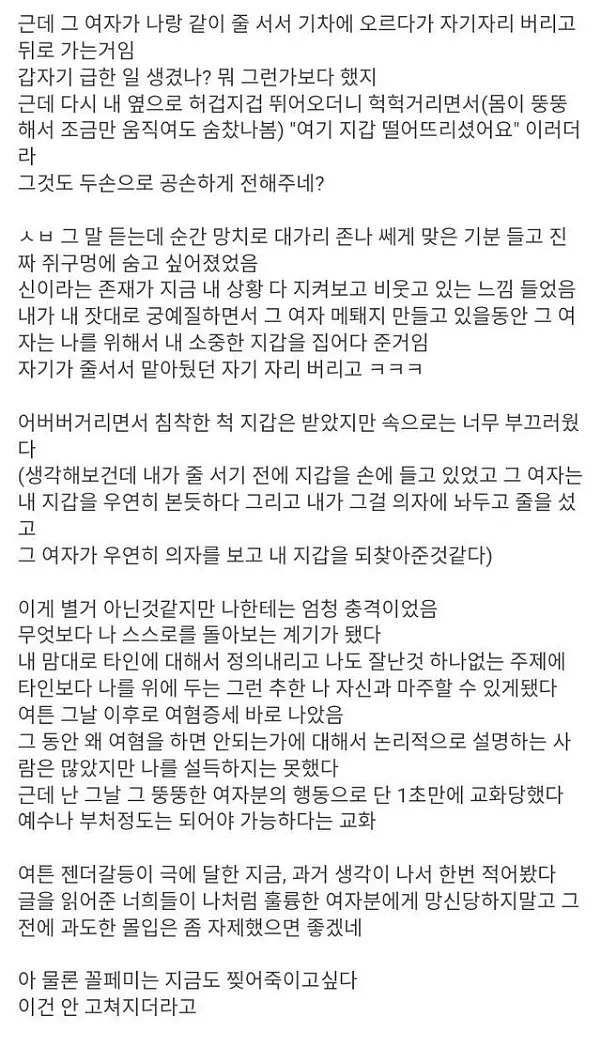 근데 그 여자가 나랑 같이 줄 서서 기차에 오르다가 자기자리 버리고 뒤로 가는거임
갑자기 급한 일 생겼나? 뭐 그런가보다 했지
근데 다시 내 옆으로 허겁지겁 뛰어오더니 헉헉거리면서(몸이 뚱뚱해서 조금만 움직여도 숨찼나봄) "여기 지갑 떨어뜨리셨어요" 이러더라
그것도 두손으로 공손하게 전해주네?

ㅅㅂ 그 말 듣는데 순간 망치로 대가리 존나 쎄게 맞은 기분 들고 진짜 쥐구멍에 숨고 싶어졌었음
신이라는 존재가 지금 내 상황 다 지켜보고 비웃고 있는 느낌 들었음
내가 내 잣대로 궁예질하면서 그 여자 메퇘지 만들고 있을동안 그 여자는 나를 위해서 내 소중한 지갑을 집어다 준거임
자기가 줄서서 맡아뒀던 자기 자리 버리고 ㅋㅋㅋ

어버버거리면서 침착한 척 지갑은 받았지만 속으로는 너무 부끄러웠다
(생각해보건데 내가 줄 서기 전에 지갑을 손에 들고 있었고 그 여자는 내 지갑을 우연히 본듯하다 그리고 내가 그걸 의자에 놔두고 줄을 섰고
그 여자가 우연히 의자를 보고 내 지갑을 되찾아준것같다)

이게 별거 아닌것같지만 나한테는 엄청 충격이었음
무엇보다 나 스스로를 돌아보는 계기가 됐다
내 맘대로 타인에 대해서 정의내리고 나도 잘난것 하나없는 주제에 타인보다 나를 위에 두는 그런 추한 나 자신과 마주할 수 있게됐다
여튼 그날 이후로 여혐증세 바로 나았음
그 동안 왜 여혐을 하면 안되는가에 대해서 논리적으로 설명하는 사람은 많았지만 나를 설득하지는 못했다
근데 난 그날 그 뚱뚱한 여자분의 행동으로 단 1초만에 교화당했다
예수나 부처정도는 되어야 가능하다는 교화

여튼 젠더갈등이 극에 달한 지금, 과거 생각이 나서 한번 적어봤다
글을 읽어준 너희들이 나처럼 훌륭한 여자분에게 망신당하지말고 그 전에 과도한 몰입은 좀 자제했으면 좋겠네

아 물론 꼴페미는 지금도 찢어죽이고싶다
이건 안 고쳐지더라고